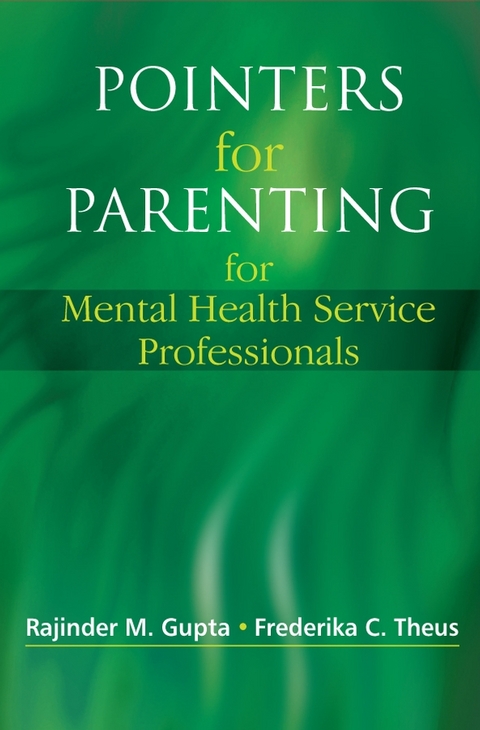 POINTERS
for
PARENTING
for
Mental Health Service Professionals

Rajinder M. Gupta • Frederika C. Theus